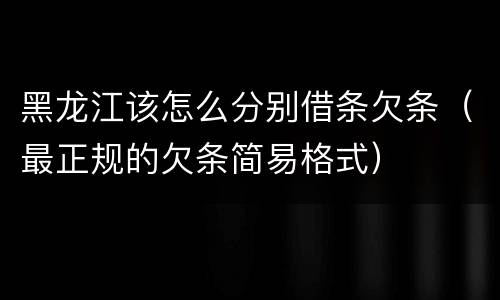 黑龙江该怎么分别借条欠条（最正规的欠条简易格式）